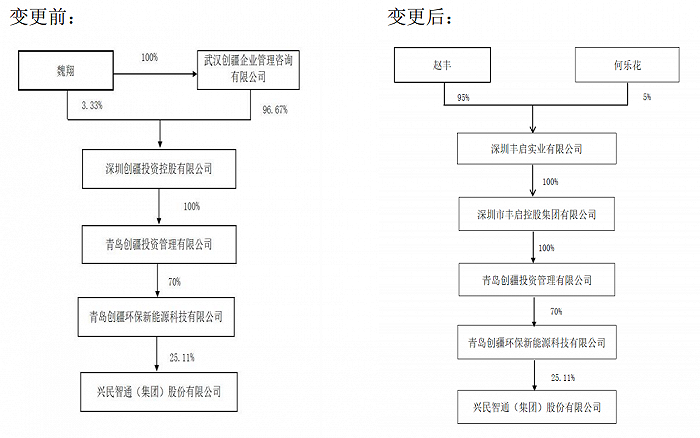 变更前：

魏翔

100%

武汉创疆企业管理咨询有限公司

3.33%

96.67%

深圳创疆投资控股有限公司

100%

青岛创疆投资管理有限公司

70%

青岛创疆环保新能源科技有限公司

25.11%

兴民智通（集团）股份有限公司

变更后：

赵丰

何乐花

95%

5%

深圳丰启实业有限公司

100%

深圳市丰启控股集团有限公司

100%

青岛创疆投资管理有限公司

70%

青岛创疆环保新能源科技有限公司

25.11%

兴民智通（集团）股份有限公司